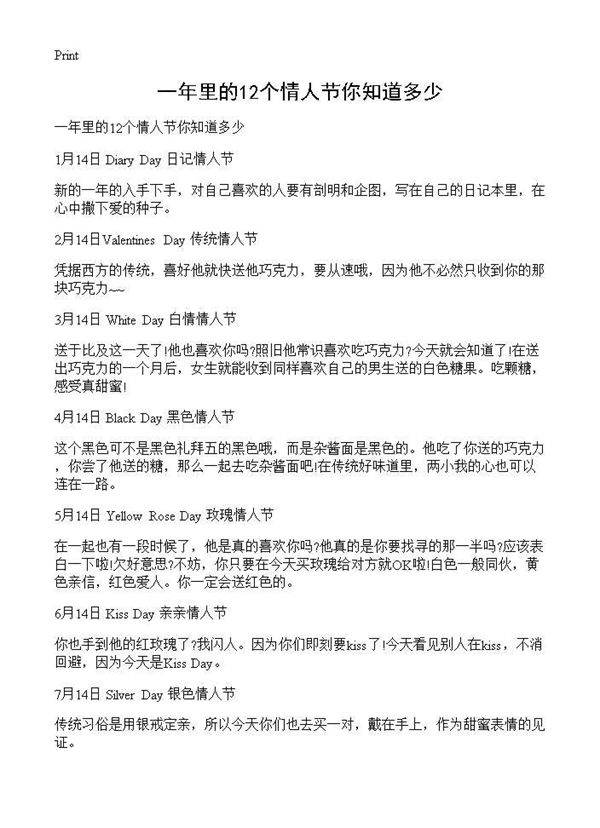 Print

一年里的12个情人节你知道多少

一年里的12个情人节你知道多少

1月14日 Diary Day 日记情人节

新的一年的入手下手，对自己喜欢的人要有剖明和企图，写在自己的日记本里，在心中撒下爱的种子。

2月14日Valentines Day 传统情人节

凭据西方的传统，喜好他就快送他巧克力，要从速哦，因为他不必然只收到你的那块巧克力~~

3月14日 White Day 白情情人节

送于比及这一天了!他也喜欢你吗?照旧他常识喜欢吃巧克力?今天就会知道了!在送出巧克力的一个月后，女生就能收到同样喜欢自己的男生送的白色糖果。吃颗糖，感受真甜蜜!

4月14日 Black Day 黑色情人节

这个黑色可不是黑色礼拜五的黑色哦，而是杂酱面是黑色的。他吃了你送的巧克力，你尝了他送的糖，那么一起去吃杂酱面吧!在传统好味道里，两小我的心也可以连在一路。

5月14日 Yellow Rose Day 玫瑰情人节

在一起也有一段时候了，他是真的喜欢你吗?他真的是你要找寻的那一半吗?应该表白一下啦!欠好意思?不妨，你只要在今天买玫瑰给对方就OK啦!白色一般同伙，黄色亲信，红色爱人。你一定会送红色的。

6月14日 Kiss Day 亲亲情人节

你也手到他的红玫瑰了?我闪人。因为你们即刻要kiss了!今天看见别人在kiss，不消回避，因为今天是Kiss Day。

7月14日 Silver Day 银色情人节

传统习俗是用银戒定亲，所以今天你们也去买一对，戴在手上，作为甜蜜表情的见证。